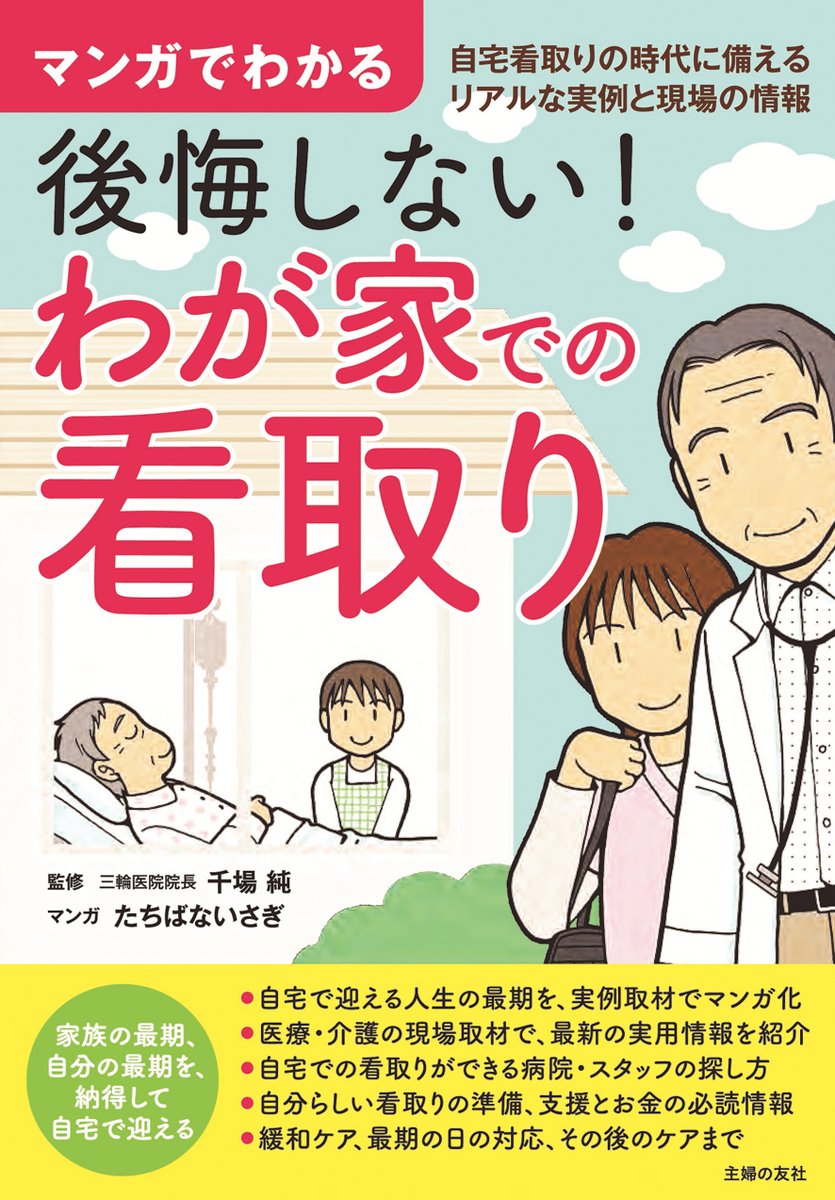 マンガでわかる

自宅看取りの時代に備える
リアルな実例と現場の情報

後悔しない！
わが家での
看取り

監修　三輪医院院長　千場 純
マンガ　たちばないさぎ

家族の最期、
自分の最期を、
納得して
自宅で迎える

●自宅で迎える人生の最期を、実例取材でマンガ化
●医療・介護の現場取材で、最新の実用情報を紹介
●自宅での看取りができる病院・スタッフの探し方
●自分らしい看取りの準備、支援とお金の必読情報
●緩和ケア、最期の日の対応、その後のケアまで

主婦の友社